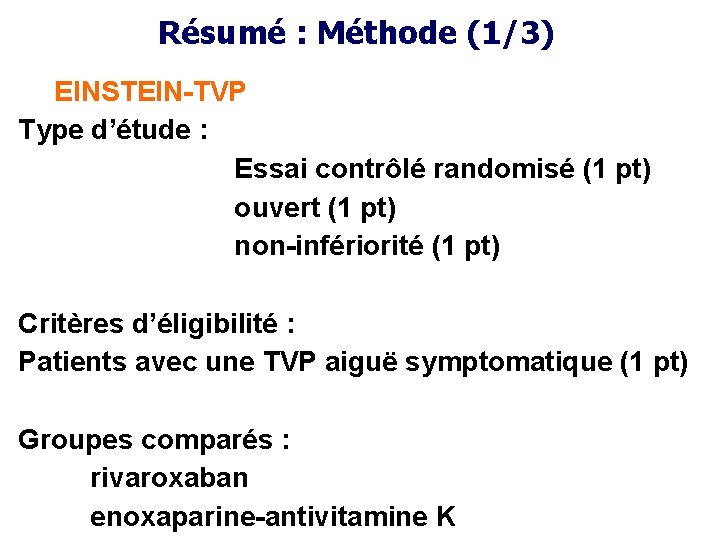 Résumé : Méthode (1/3)

EINSTEIN-TVP

Type d'étude :

Essai contrôlé randomisé (1 pt)

ouvert (1 pt)

non-infériorité (1 pt)

Critères d'éligibilité :

Patients avec une TVP aiguë symptomatique (1 pt)

Groupes comparés :

rivaroxaban

enoxaparine-antivitamine K